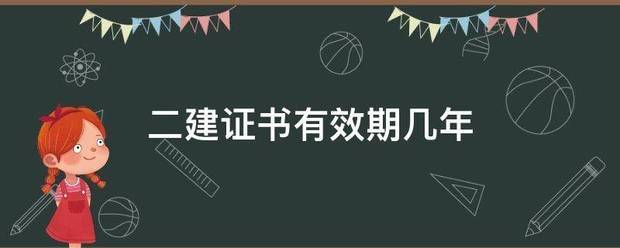 二建证书有效期几年